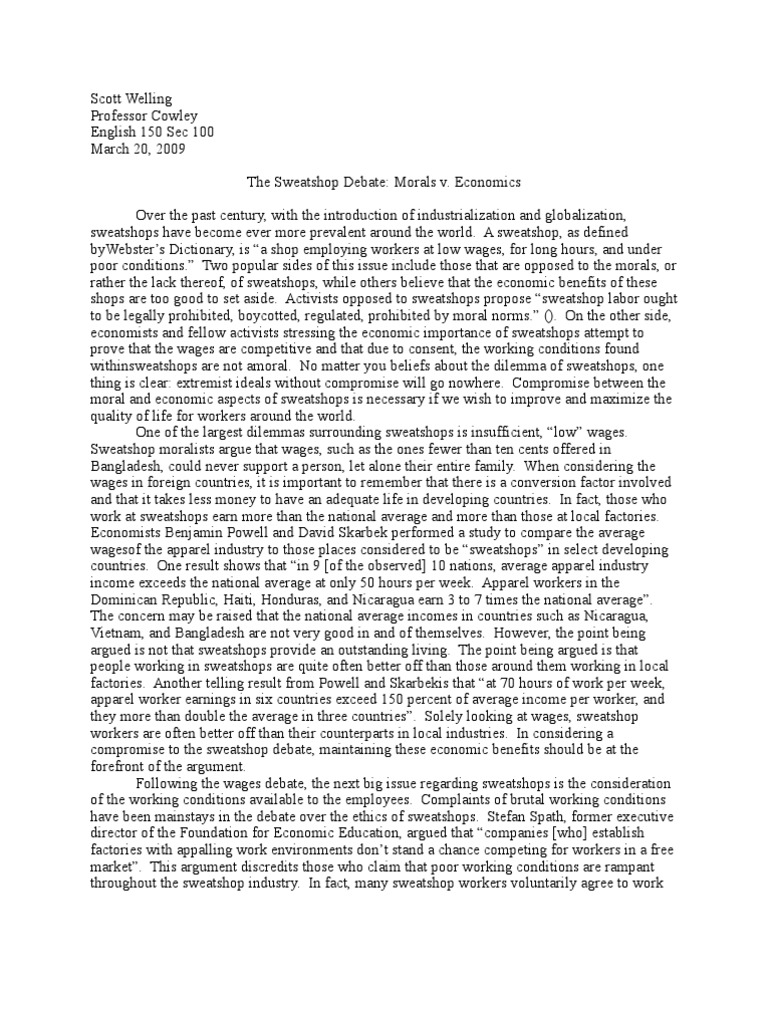 Scott Welling
Professor Cowley
English 150 Sec 100
March 20, 2009

The Sweatshop Debate: Morals v. Economics

Over the past century, with the introduction of industrialization and globalization, sweatshops have become ever more prevalent around the world. A sweatshop, as defined byWebster's Dictionary, is "a shop employing workers at low wages, for long hours, and under poor conditions." Two popular sides of this issue include those that are opposed to the morals, or rather the lack thereof, of sweatshops, while others believe that the economic benefits of these shops are too good to set aside. Activists opposed to sweatshops propose "sweatshop labor ought to be legally prohibited, boycotted, regulated, prohibited by moral norms." (). On the other side, economists and fellow activists stressing the economic importance of sweatshops attempt to prove that the wages are competitive and that due to consent, the working conditions found withinsweatshops are not amoral. No matter you beliefs about the dilemma of sweatshops, one thing is clear: extremist ideals without compromise will go nowhere. Compromise between the moral and economic aspects of sweatshops is necessary if we wish to improve and maximize the quality of life for workers around the world.

One of the largest dilemmas surrounding sweatshops is insufficient, "low" wages. Sweatshop moralists argue that wages, such as the ones fewer than ten cents offered in Bangladesh, could never support a person, let alone their entire family. When considering the wages in foreign countries, it is important to remember that there is a conversion factor involved and that it takes less money to have an adequate life in developing countries. In fact, those who work at sweatshops earn more than the national average and more than those at local factories. Economists Benjamin Powell and David Skarbek performed a study to compare the average wagesof the apparel industry to those places considered to be "sweatshops" in select developing countries. One result shows that "in 9 [of the observed] 10 nations, average apparel industry income exceeds the national average at only 50 hours per week. Apparel workers in the Dominican Republic, Haiti, Honduras, and Nicaragua earn 3 to 7 times the national average". The concern may be raised that the national average incomes in countries such as Nicaragua, Vietnam, and Bangladesh are not very good in and of themselves. However, the point being argued is not that sweatshops provide an outstanding living. The point being argued is that people working in sweatshops are quite often better off than those around them working in local factories. Another telling result from Powell and Skarbekis that "at 70 hours of work per week, apparel worker earnings in six countries exceed 150 percent of average income per worker, and they more than double the average in three countries". Solely looking at wages, sweatshop workers are often better off than their counterparts in local industries. In considering a compromise to the sweatshop debate, maintaining these economic benefits should be at the forefront of the argument.

Following the wages debate, the next big issue regarding sweatshops is the consideration of the working conditions available to the employees. Complaints of brutal working conditions have been mainstays in the debate over the ethics of sweatshops. Stefan Spath, former executive director of the Foundation for Economic Education, argued that "companies [who] establish factories with appalling work environments don't stand a chance competing for workers in a free market". This argument discredits those who claim that poor working conditions are rampant throughout the sweatshop industry. In fact, many sweatshop workers voluntarily agree to work